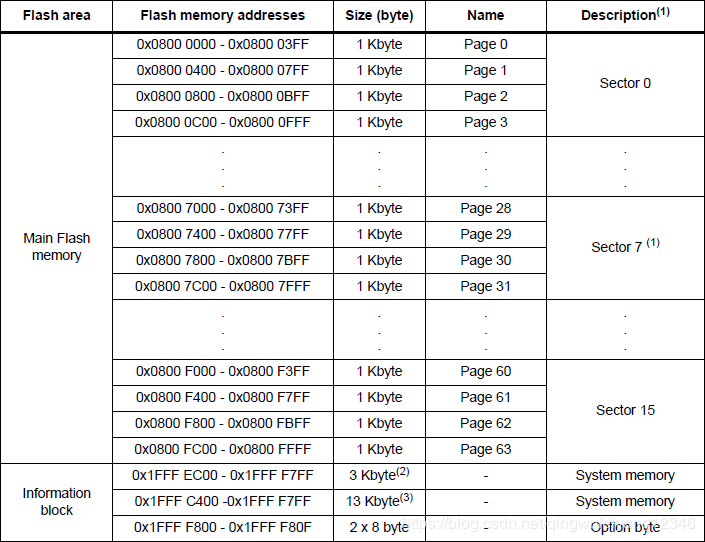 | Flash area | Flash memory addresses | Size (byte) | Name | Description$^{(1)}$ |
|---|---|---|---|---|
| Main Flash memory | 0x0800 0000 - 0x0800 03FF | 1 Kbyte | Page 0 | Sector 0 |
| | 0x0800 0400 - 0x0800 07FF | 1 Kbyte | Page 1 | |
| | 0x0800 0800 - 0x0800 0BFF | 1 Kbyte | Page 2 | |
| | 0x0800 0C00 - 0x0800 0FFF | 1 Kbyte | Page 3 | |
| | . . . | . . . | . . . | . . . |
| | 0x0800 7000 - 0x0800 73FF | 1 Kbyte | Page 28 | Sector 7 $^{(1)}$ |
| | 0x0800 7400 - 0x0800 77FF | 1 Kbyte | Page 29 | |
| | 0x0800 7800 - 0x0800 7BFF | 1 Kbyte | Page 30 | |
| | 0x0800 7C00 - 0x0800 7FFF | 1 Kbyte | Page 31 | |
| | . . . | . . . | . . . | . . . |
| | 0x0800 F000 - 0x0800 F3FF | 1 Kbyte | Page 60 | Sector 15 |
| | 0x0800 F400 - 0x0800 F7FF | 1 Kbyte | Page 61 | |
| | 0x0800 F800 - 0x0800 FBFF | 1 Kbyte | Page 62 | |
| | 0x0800 FC00 - 0x0800 FFFF | 1 Kbyte | Page 63 | |
| Information block | 0x1FFF EC00 - 0x1FFF F7FF | 3 Kbyte$^{(2)}$ | - | System memory |
| | 0x1FFF C400 -0x1FFF F7FF | 13 Kbyte$^{(3)}$ | - | System memory |
| | 0x1FFF F800 - 0x1FFF F80F | 2 x 8 byte | - | Option byte |

https://blog.csdn.net/qingwufeiyang12346